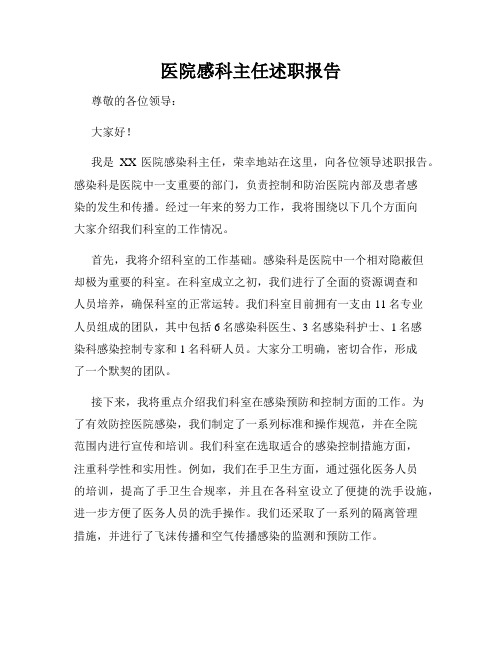 医院感科主任述职报告

尊敬的各位领导：

大家好！

我是 XX 医院感染科主任，荣幸地站在这里，向各位领导述职报告。感染科是医院中一支重要的部门，负责控制和防治医院内部及患者感染的发生和传播。经过一年来的努力工作，我将围绕以下几个方面向大家介绍我们科室的工作情况。

首先，我将介绍科室的工作基础。感染科是医院中一个相对隐蔽但却极为重要的科室。在科室成立之初，我们进行了全面的资源调查和人员培养，确保科室的正常运转。我们科室目前拥有一支由 11 名专业人员组成的团队，其中包括 6 名感染科医生、3 名感染科护士、1 名感染科感染控制专家和 1 名科研人员。大家分工明确，密切合作，形成了一个默契的团队。

接下来，我将重点介绍我们科室在感染预防和控制方面的工作。为了有效防控医院感染，我们制定了一系列标准和操作规范，并在全院范围内进行宣传和培训。我们科室在选取适合的感染控制措施方面，注重科学性和实用性。例如，我们在手卫生方面，通过强化医务人员的培训，提高了手卫生合规率，并且在各科室设立了便捷的洗手设施，进一步方便了医务人员的洗手操作。我们还采取了一系列的隔离管理措施，并进行了飞沫传播和空气传播感染的监测和预防工作。